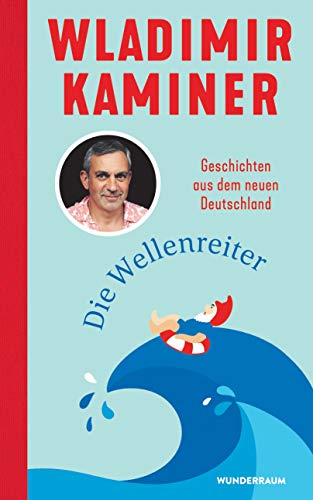 WLADIMIR KAMINER

Geschichten aus dem neuen Deutschland

Die Wellenreiter

WUNDERRAUM